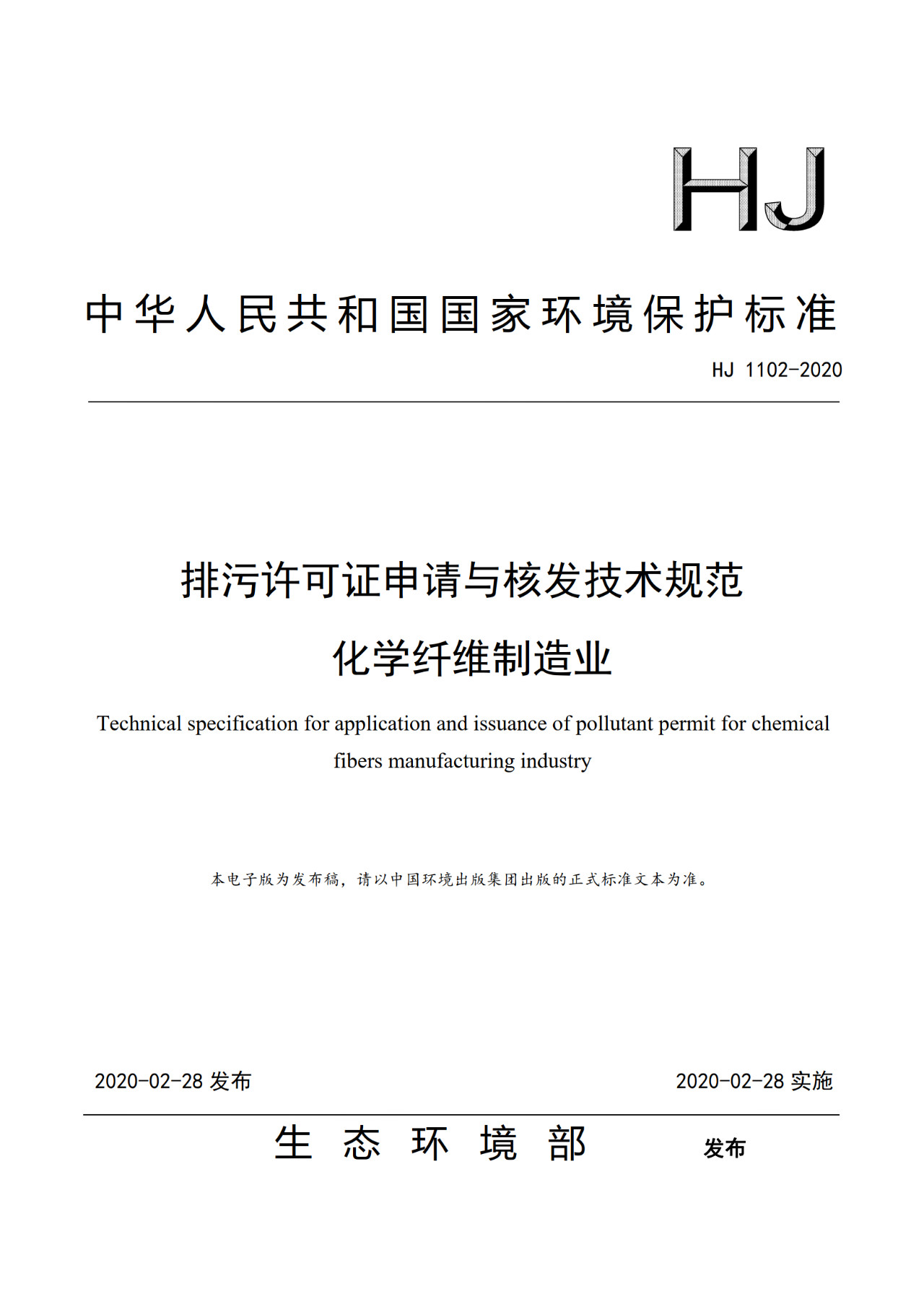 HJ

中华人民共和国国家环境保护标准

HJ 1102-2020

排污许可证申请与核发技术规范
化学纤维制造业

Technical specification for application and issuance of pollutant permit for chemical fibers manufacturing industry

本电子版为发布稿，请以中国环境出版集团出版的正式标准文本为准。

2020-02-28 发布　　2020-02-28 实施

生态环境部　发布